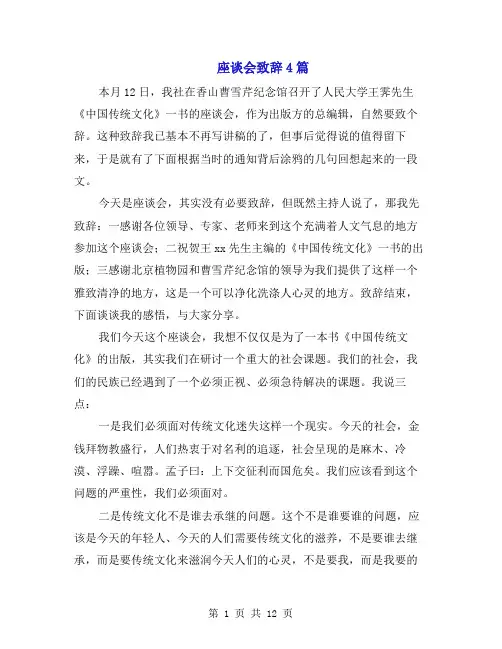 座谈会致辞4篇

本月12日，我社在香山曹雪芹纪念馆召开了人民大学王霁先生《中国传统文化》一书的座谈会，作为出版方的总编辑，自然要致个辞。这种致辞我已基本不再写讲稿的了，但事后觉得说的值得留下来，于是就有了下面根据当时的通知背后涂鸦的几句回想起来的一段文。

今天是座谈会，其实没有必要致辞，但既然主持人说了，那我先致辞：一感谢各位领导、专家、老师来到这个充满着人文气息的地方参加这个座谈会；二祝贺王xx先生主编的《中国传统文化》一书的出版；三感谢北京植物园和曹雪芹纪念馆的领导为我们提供了这样一个雅致清净的地方，这是一个可以净化洗涤人心灵的地方。致辞结束，下面谈谈我的感悟，与大家分享。

我们今天这个座谈会，我想不仅仅是为了一本书《中国传统文化》的出版，其实我们在研讨一个重大的社会课题。我们的社会，我们的民族已经遇到了一个必须正视、必须急待解决的课题。我说三点：

一是我们必须面对传统文化迷失这样一个现实。今天的社会，金钱拜物教盛行，人们热衷于对名利的追逐，社会呈现的是麻木、冷漠、浮躁、喧嚣。孟子曰：上下交征利而国危矣。我们应该看到这个问题的严重性，我们必须面对。

二是传统文化不是谁去承继的问题。这个不是谁要谁的问题，应该是今天的年轻人、今天的人们需要传统文化的滋养，不是要谁去继承，而是要传统文化来滋润今天人们的心灵，不是要我，而是我要的

第 1 页 共 12 页